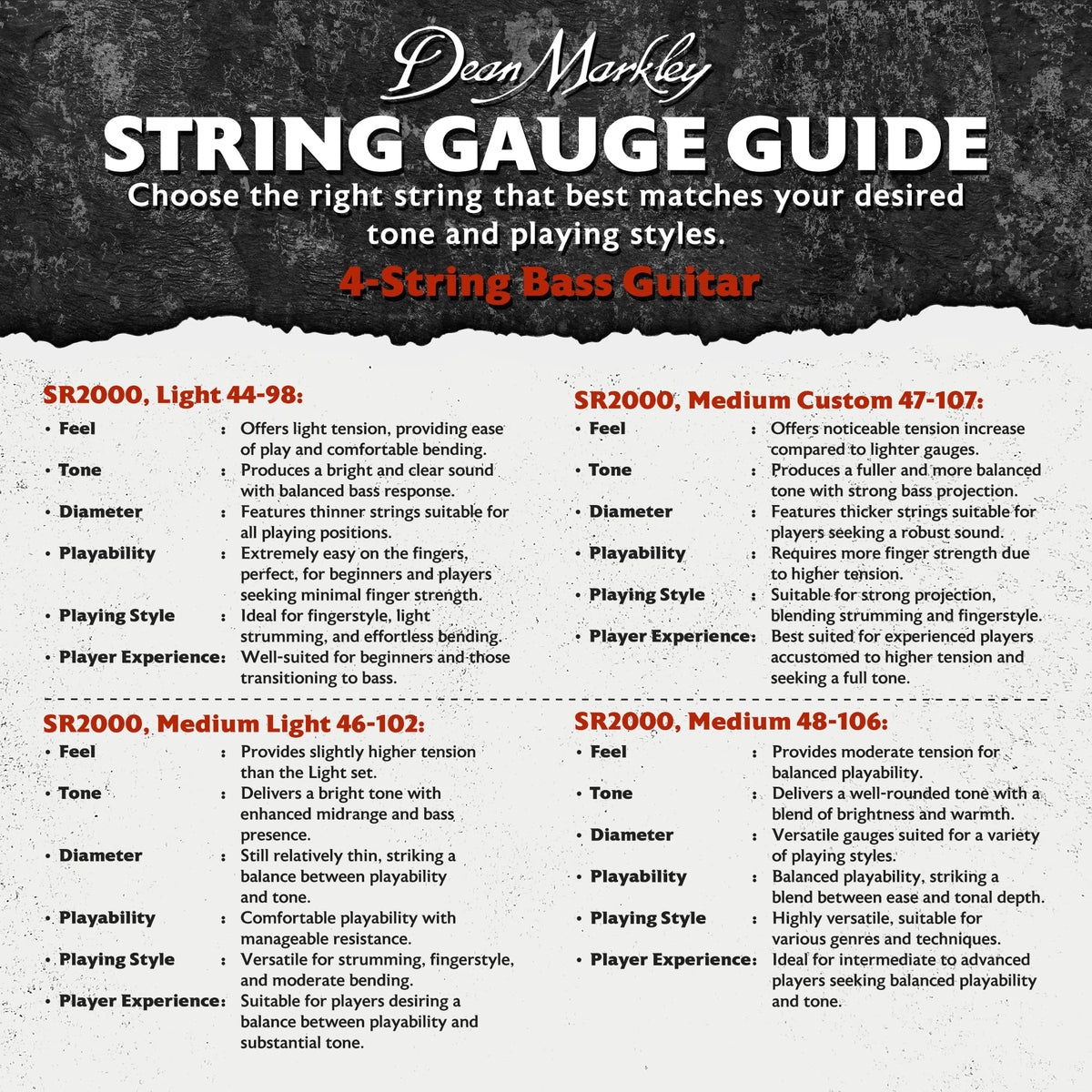 Dean Markley

STRING GAUGE GUIDE

Choose the right string that best matches your desired tone and playing styles.

4-String Bass Guitar

SR2000, Light 44-98:
• Feel : Offers light tension, providing ease of play and comfortable bending.
• Tone : Produces a bright and clear sound with balanced bass response.
• Diameter : Features thinner strings suitable for all playing positions.
• Playability : Extremely easy on the fingers, perfect, for beginners and players seeking minimal finger strength.
• Playing Style : Ideal for fingerstyle, light strumming, and effortless bending.
• Player Experience: Well-suited for beginners and those transitioning to bass.

SR2000, Medium Light 46-102:
• Feel : Provides slightly higher tension than the Light set.
• Tone : Delivers a bright tone with enhanced midrange and bass presence.
• Diameter : Still relatively thin, striking a balance between playability and tone.
• Playability : Comfortable playability with manageable resistance.
• Playing Style : Versatile for strumming, fingerstyle, and moderate bending.
• Player Experience: Suitable for players desiring a balance between playability and substantial tone.

SR2000, Medium Custom 47-107:
• Feel : Offers noticeable tension increase compared to lighter gauges.
• Tone : Produces a fuller and more balanced tone with strong bass projection.
• Diameter : Features thicker strings suitable for players seeking a robust sound.
• Playability : Requires more finger strength due to higher tension.
• Playing Style : Suitable for strong projection, blending strumming and fingerstyle.
• Player Experience: Best suited for experienced players accustomed to higher tension and seeking a full tone.

SR2000, Medium 48-106:
• Feel : Provides moderate tension for balanced playability.
• Tone : Delivers a well-rounded tone with a blend of brightness and warmth.
• Diameter : Versatile gauges suited for a variety of playing styles.
• Playability : Balanced playability, striking a blend between ease and tonal depth.
• Playing Style : Highly versatile, suitable for various genres and techniques.
• Player Experience: Ideal for intermediate to advanced players seeking balanced playability and tone.